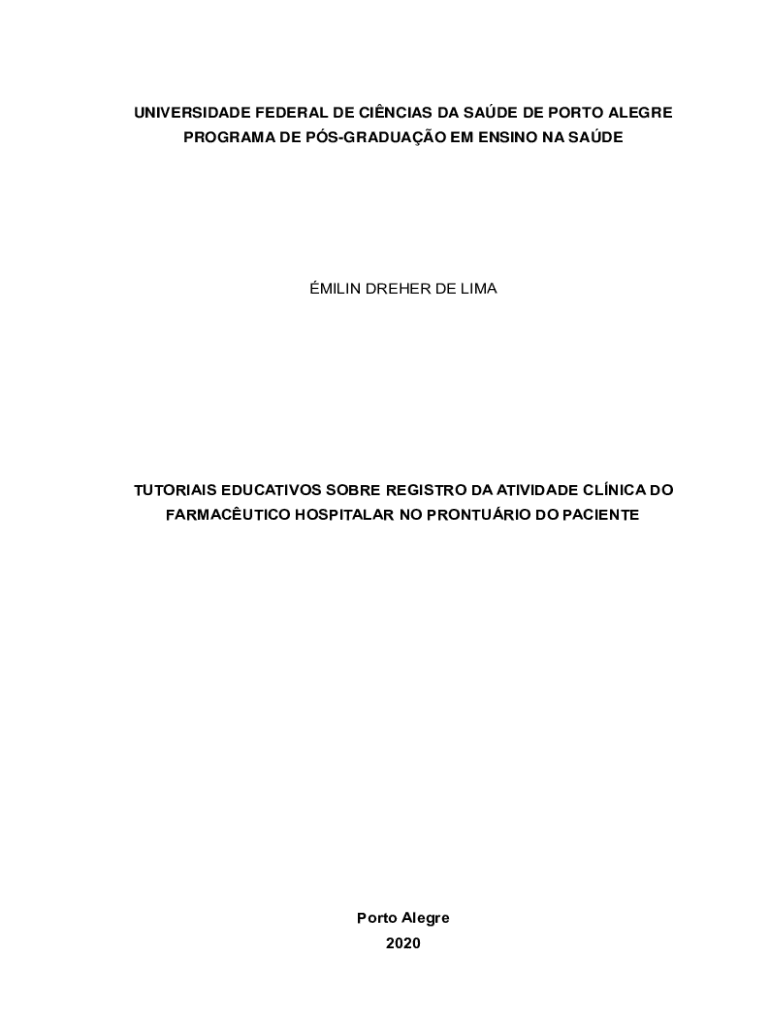 UNIVERSIDADE FEDERAL DE CIÊNCIAS DA SAÚDE DE PORTO ALEGRE
PROGRAMA DE PÓS-GRADUAÇÃO EM ENSINO NA SAÚDE

ÉMILIN DREHER DE LIMA

TUTORIAIS EDUCATIVOS SOBRE REGISTRO DA ATIVIDADE CLÍNICA DO FARMACÊUTICO HOSPITALAR NO PRONTUÁRIO DO PACIENTE

Porto Alegre
2020